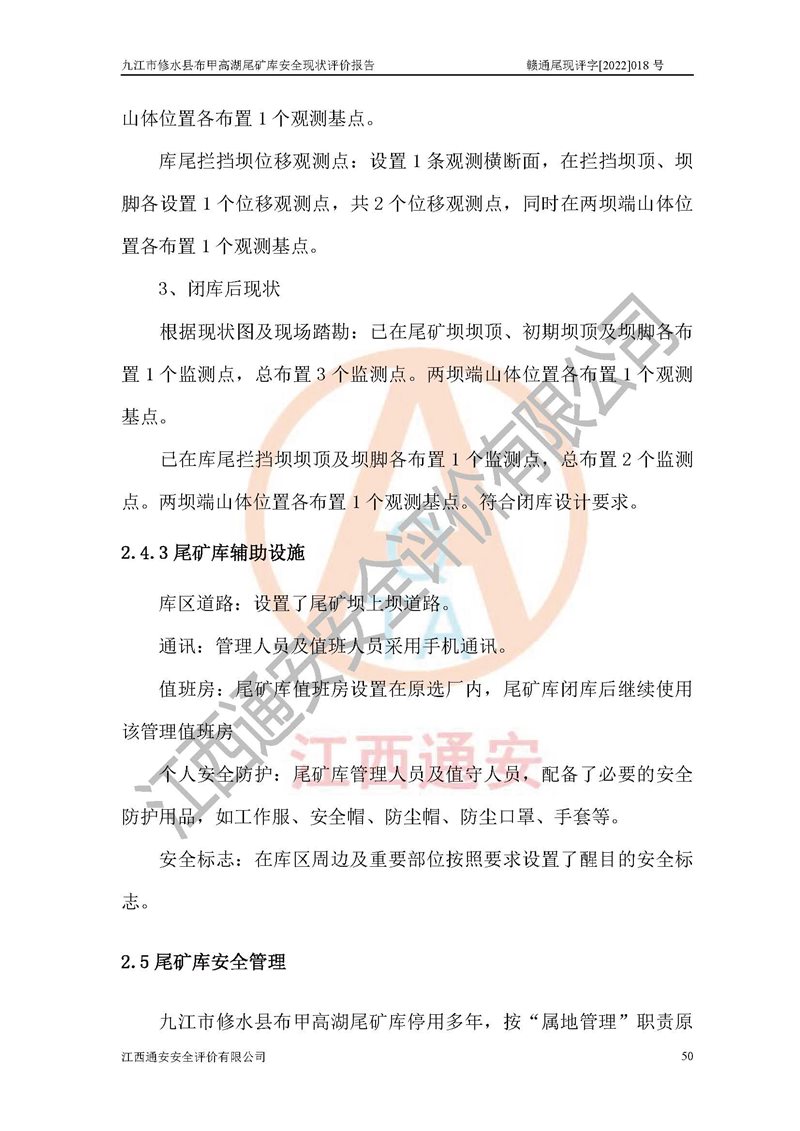 九江市修水县布甲高湖尾矿库安全现状评价报告　　赣通尾现评字[2022]018 号

山体位置各布置 1 个观测基点。

库尾拦挡坝位移观测点：设置 1 条观测横断面，在拦挡坝顶、坝脚各设置 1 个位移观测点，共 2 个位移观测点，同时在两坝端山体位置各布置 1 个观测基点。

3、闭库后现状

根据现状图及现场踏勘：已在尾矿坝坝顶、初期坝顶及坝脚各布置 1 个监测点，总布置 3 个监测点。两坝端山体位置各布置 1 个观测基点。

已在库尾拦挡坝坝顶及坝脚各布置 1 个监测点，总布置 2 个监测点。两坝端山体位置各布置 1 个观测基点。符合闭库设计要求。

2.4.3 尾矿库辅助设施

库区道路：设置了尾矿坝上坝道路。

通讯：管理人员及值班人员采用手机通讯。

值班房：尾矿库值班房设置在原选厂内，尾矿库闭库后继续使用该管理值班房

个人安全防护：尾矿库管理人员及值守人员，配备了必要的安全防护用品，如工作服、安全帽、防尘帽、防尘口罩、手套等。

安全标志：在库区周边及重要部位按照要求设置了醒目的安全标志。

2.5 尾矿库安全管理

九江市修水县布甲高湖尾矿库停用多年，按“属地管理”职责原

江西通安安全评价有限公司　　50

江西通安安全评价有限公司

江西通安